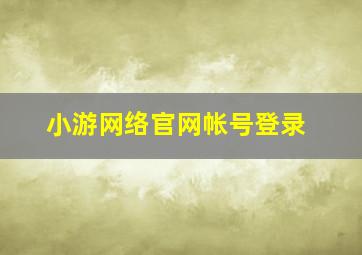 小游网络官网帐号登录